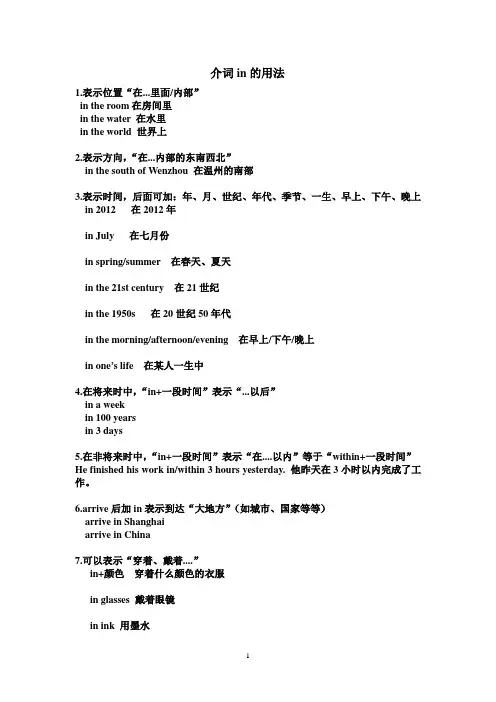 介词 in 的用法

1.表示位置“在...里面/内部”
in the room 在房间里
in the water 在水里
in the world 世界上

2.表示方向，“在...内部的东南西北”
in the south of Wenzhou 在温州的南部

3.表示时间，后面可加：年、月、世纪、年代、季节、一生、早上、下午、晚上
in 2012 在 2012 年

in July 在七月份

in spring/summer 在春天、夏天

in the 21st century 在 21 世纪

in the 1950s 在 20 世纪 50 年代

in the morning/afternoon/evening 在早上/下午/晚上

in one's life 在某人一生中

4.在将来时中，“in+一段时间”表示“...以后”
in a week
in 100 years
in 3 days

5.在非将来时中，“in+一段时间”表示“在....以内”等于“within+一段时间”
He finished his work in/within 3 hours yesterday. 他昨天在 3 小时以内完成了工作。

6.arrive 后加 in 表示到达“大地方”（如城市、国家等等）
arrive in Shanghai
arrive in China

7.可以表示“穿着、戴着....”
in+颜色 穿着什么颜色的衣服

in glasses 戴着眼镜

in ink 用墨水

1